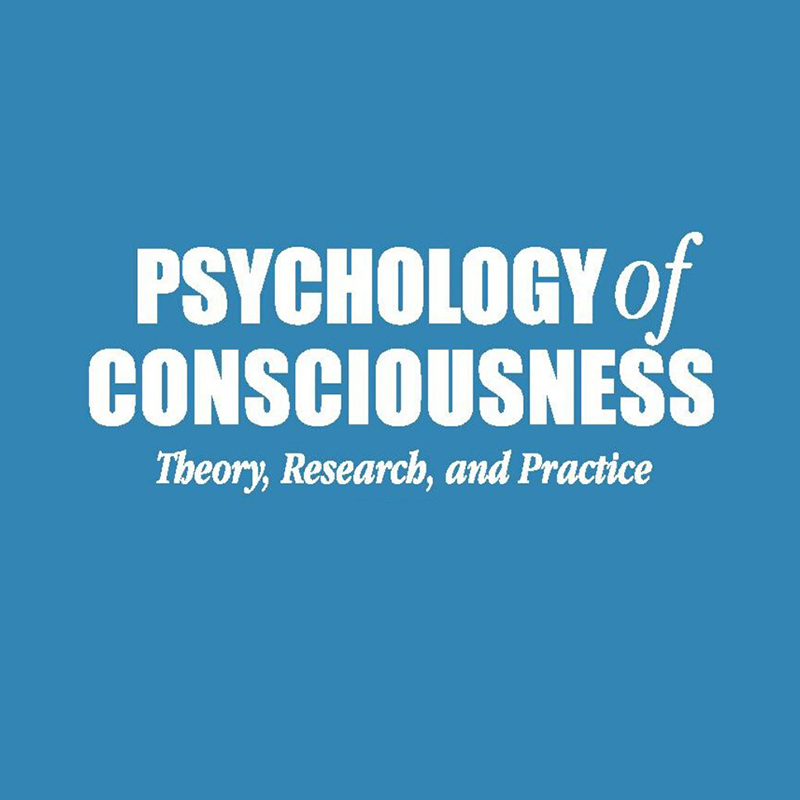 PSYCHOLOGY of CONSCIOUSNESS

Theory, Research, and Practice